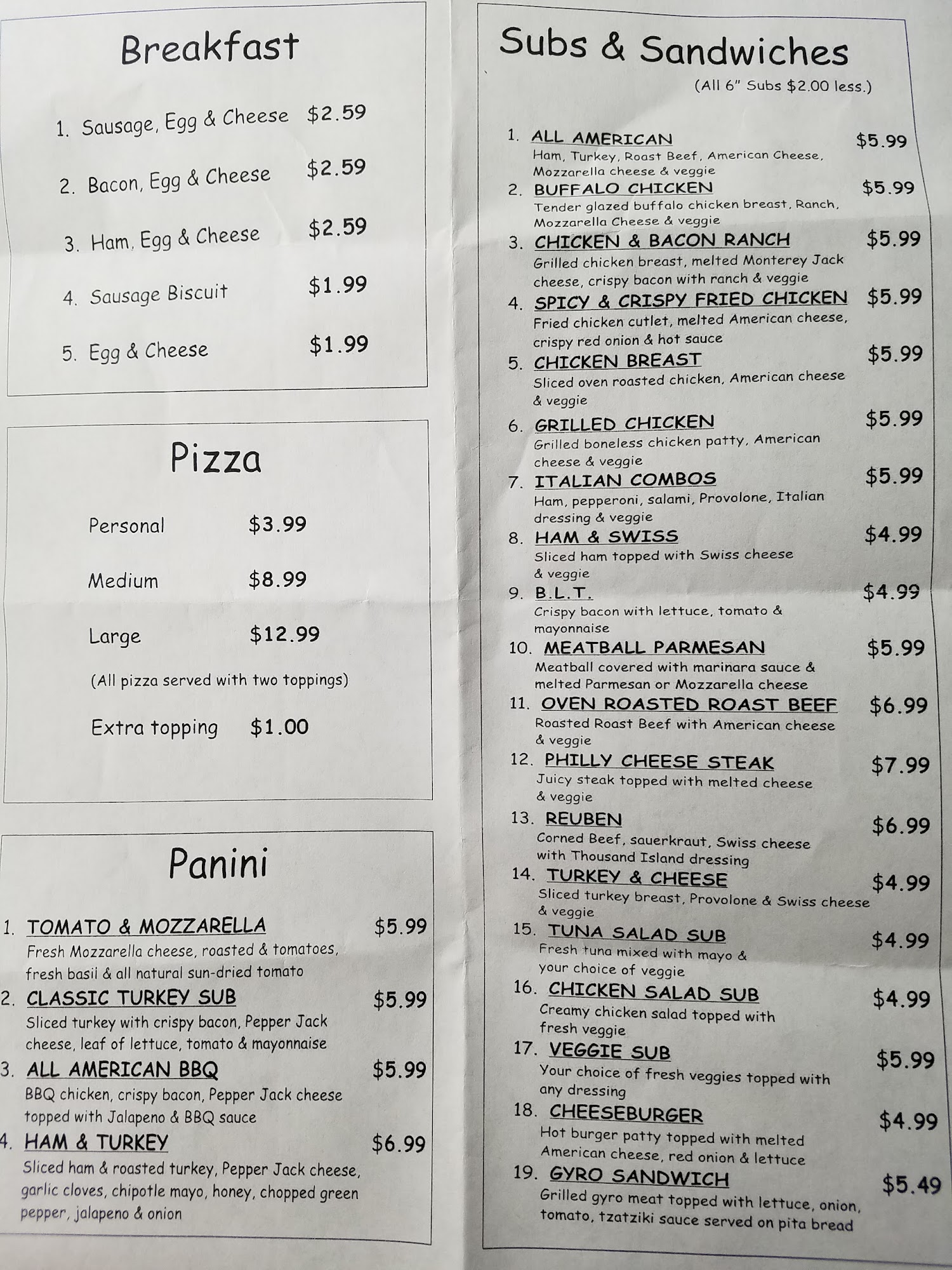 Breakfast

1. Sausage, Egg & Cheese $2.59

2. Bacon, Egg & Cheese $2.59

3. Ham, Egg & Cheese $2.59

4. Sausage Biscuit $1.99

5. Egg & Cheese $1.99

Pizza

Personal $3.99

Medium $8.99

Large $12.99

(All pizza served with two toppings)

Extra topping $1.00

Panini

1. TOMATO & MOZZARELLA $5.99
Fresh Mozzarella cheese, roasted & tomatoes, fresh basil & all natural sun-dried tomato

2. CLASSIC TURKEY SUB $5.99
Sliced turkey with crispy bacon, Pepper Jack cheese, leaf of lettuce, tomato & mayonnaise

3. ALL AMERICAN BBQ $5.99
BBQ chicken, crispy bacon, Pepper Jack cheese topped with Jalapeno & BBQ sauce

4. HAM & TURKEY $6.99
Sliced ham & roasted turkey, Pepper Jack cheese, garlic cloves, chipotle mayo, honey, chopped green pepper, jalapeno & onion

Subs & Sandwiches
(All 6" Subs $2.00 less.)

1. ALL AMERICAN $5.99
Ham, Turkey, Roast Beef, American Cheese, Mozzarella cheese & veggie

2. BUFFALO CHICKEN $5.99
Tender glazed buffalo chicken breast, Ranch, Mozzarella Cheese & veggie

3. CHICKEN & BACON RANCH $5.99
Grilled chicken breast, melted Monterey Jack cheese, crispy bacon with ranch & veggie

4. SPICY & CRISPY FRIED CHICKEN $5.99
Fried chicken cutlet, melted American cheese, crispy red onion & hot sauce

5. CHICKEN BREAST $5.99
Sliced oven roasted chicken, American cheese & veggie

6. GRILLED CHICKEN $5.99
Grilled boneless chicken patty, American cheese & veggie

7. ITALIAN COMBOS $5.99
Ham, pepperoni, salami, Provolone, Italian dressing & veggie

8. HAM & SWISS $4.99
Sliced ham topped with Swiss cheese & veggie

9. B.L.T. $4.99
Crispy bacon with lettuce, tomato & mayonnaise

10. MEATBALL PARMESAN $5.99
Meatball covered with marinara sauce & melted Parmesan or Mozzarella cheese

11. OVEN ROASTED ROAST BEEF $6.99
Roasted Roast Beef with American cheese & veggie

12. PHILLY CHEESE STEAK $7.99
Juicy steak topped with melted cheese & veggie

13. REUBEN $6.99
Corned Beef, sauerkraut, Swiss cheese with Thousand Island dressing

14. TURKEY & CHEESE $4.99
Sliced turkey breast, Provolone & Swiss cheese & veggie

15. TUNA SALAD SUB $4.99
Fresh tuna mixed with mayo & your choice of veggie

16. CHICKEN SALAD SUB $4.99
Creamy chicken salad topped with fresh veggie

17. VEGGIE SUB $5.99
Your choice of fresh veggies topped with any dressing

18. CHEESEBURGER $4.99
Hot burger patty topped with melted American cheese, red onion & lettuce

19. GYRO SANDWICH $5.49
Grilled gyro meat topped with lettuce, onion, tomato, tzatziki sauce served on pita bread